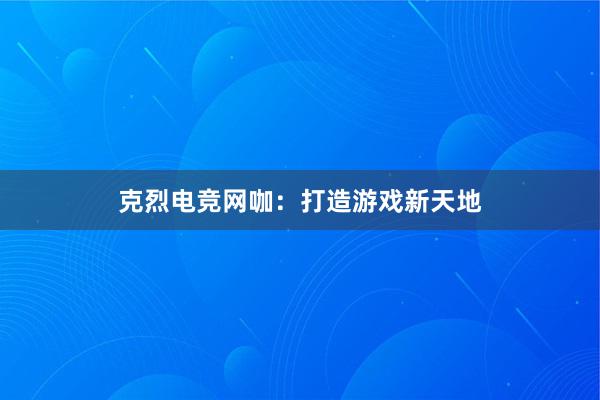 克烈电竞网咖：打造游戏新天地